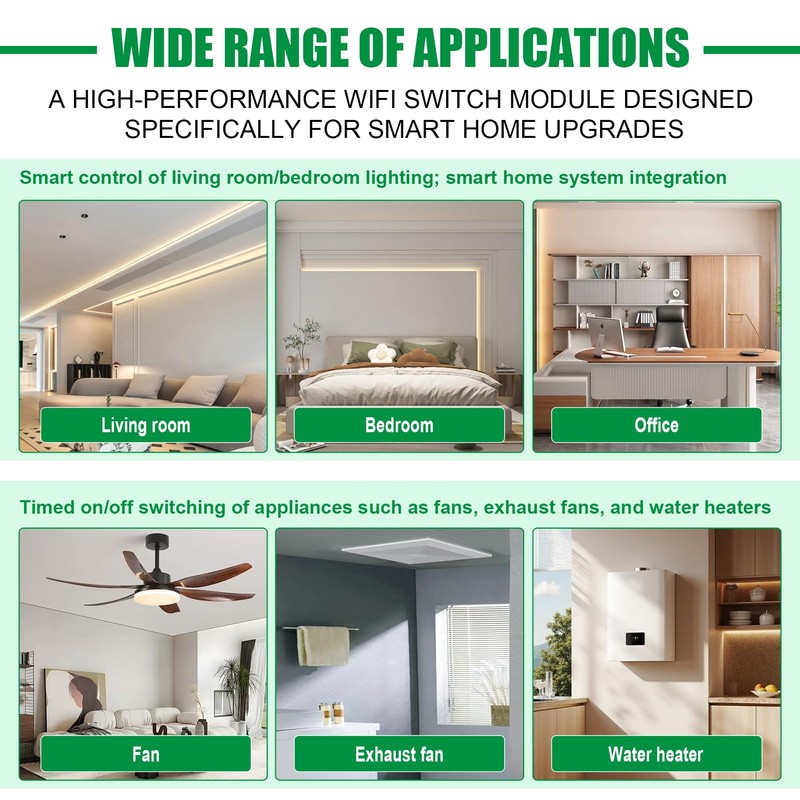 WIDE RANGE OF APPLICATIONS

A HIGH-PERFORMANCE WIFI SWITCH MODULE DESIGNED SPECIFICALLY FOR SMART HOME UPGRADES

Smart control of living room/bedroom lighting; smart home system integration

Living room

Bedroom

Office

Timed on/off switching of appliances such as fans, exhaust fans, and water heaters

Fan

Exhaust fan

Water heater